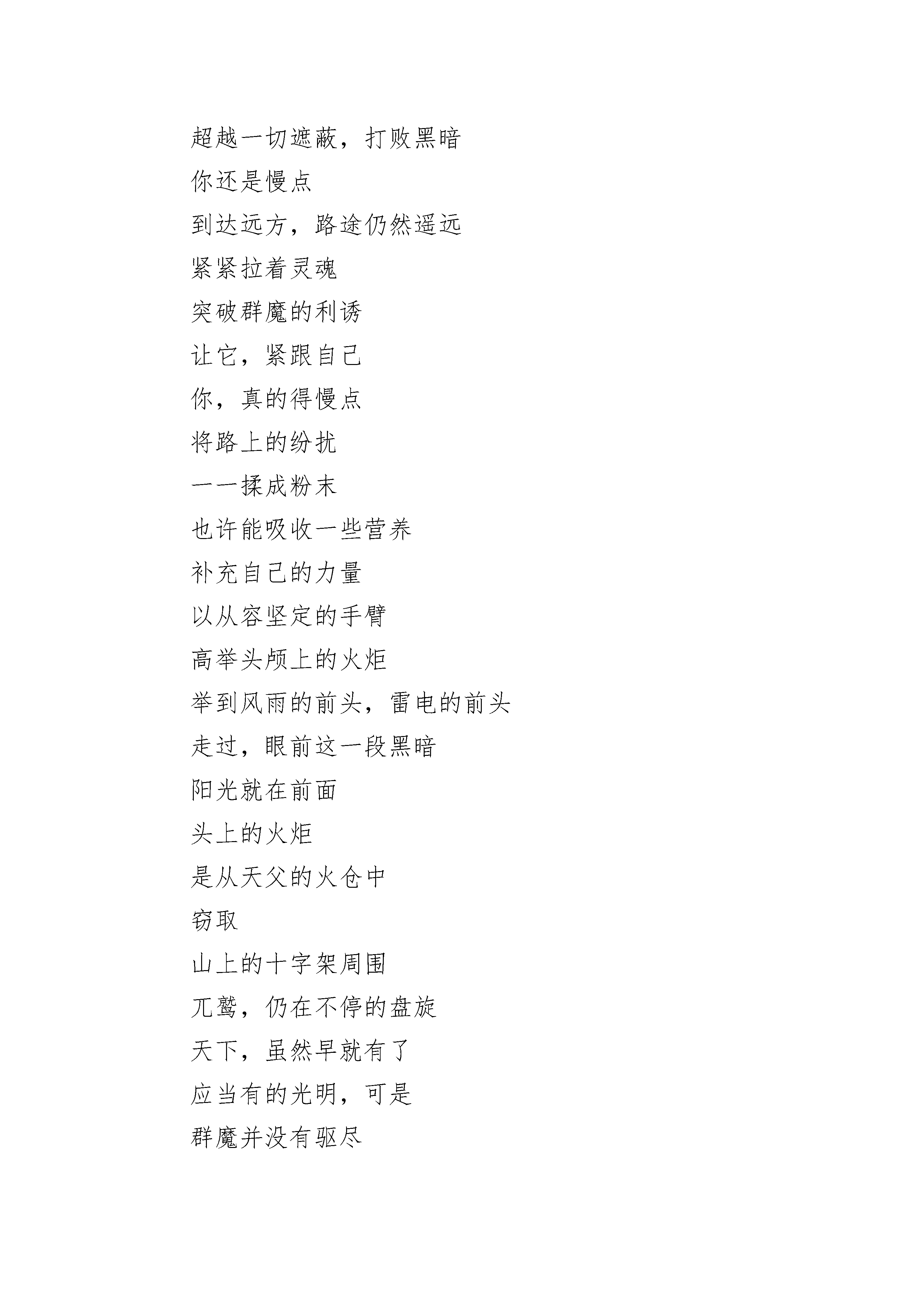 超越一切遮蔽，打败黑暗
你还是慢点
到达远方，路途仍然遥远
紧紧拉着灵魂
突破群魔的利诱
让它，紧跟自己
你，真的得慢点
将路上的纷扰
一一揉成粉末
也许能吸收一些营养
补充自己的力量
以从容坚定的手臂
高举头颅上的火炬
举到风雨的前头，雷电的前头
走过，眼前这一段黑暗
阳光就在前面
头上的火炬
是从天父的火仓中
窃取
山上的十字架周围
兀鹫，仍在不停的盘旋
天下，虽然早就有了
应当有的光明，可是
群魔并没有驱尽